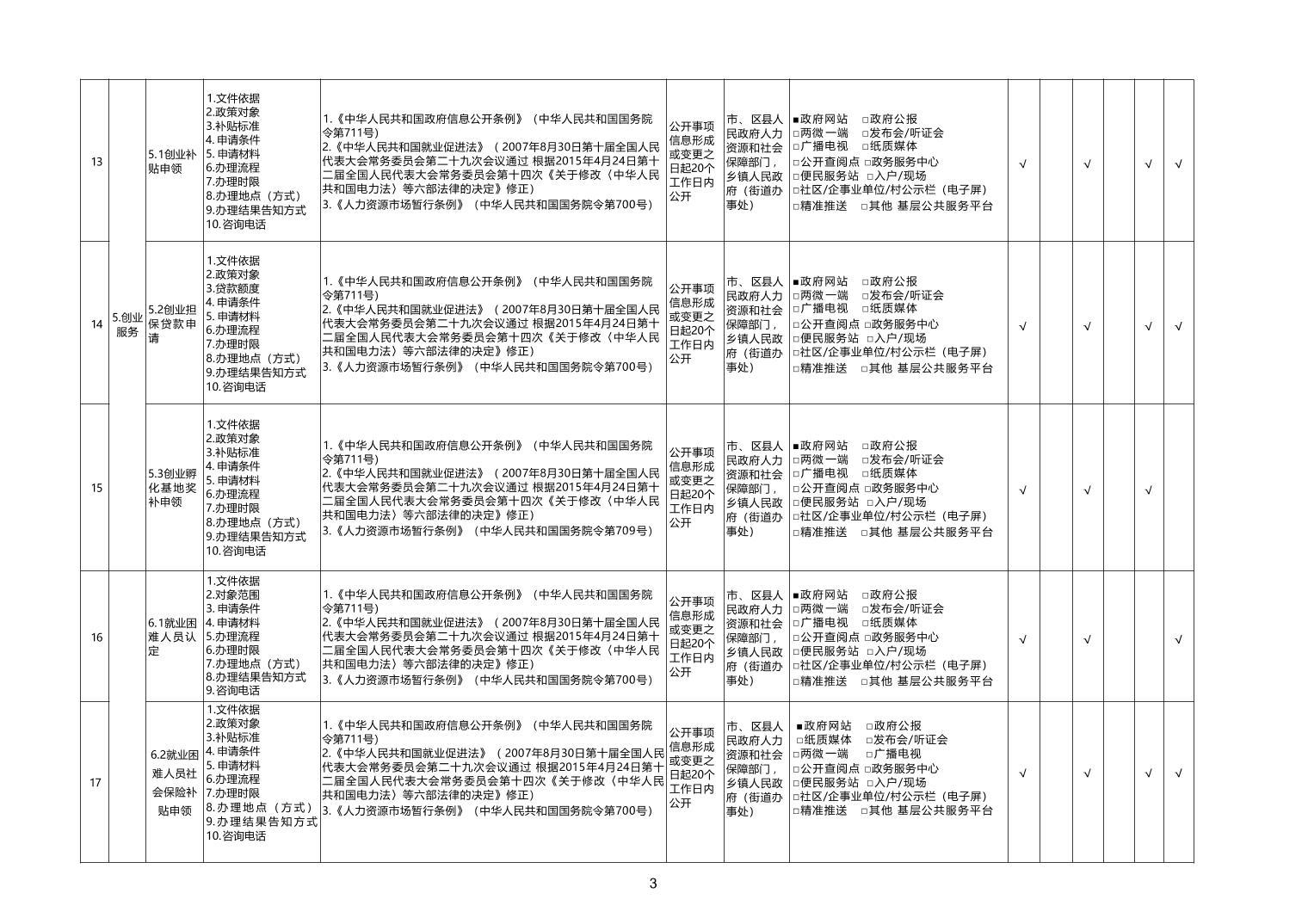 | 13 | 5.创业服务 | 5.1创业补贴申领 | 1.文件依据 2.政策对象 3.补贴标准 4.申请条件 5.申请材料 6.办理流程 7.办理时限 8.办理地点（方式） 9.办理结果告知方式 10.咨询电话 | 1.《中华人民共和国政府信息公开条例》（中华人民共和国国务院令第711号） 2.《中华人民共和国就业促进法》（2007年8月30日第十届全国人民代表大会常务委员会第二十九次会议通过 根据2015年4月24日第十二届全国人民代表大会常务委员会第十四次《关于修改〈中华人民共和国电力法〉等六部法律的决定》修正） 3.《人力资源市场暂行条例》（中华人民共和国国务院令第700号） | 公开事项信息形成或变更之日起20个工作日内公开 | 市、区县人民政府人力资源和社会保障部门，乡镇人民政府（街道办事处） | ■政府网站 □政府公报 □两微一端 □发布会/听证会 □广播电视 □纸质媒体 □公开查阅点 □政务服务中心 □便民服务站 □入户/现场 □社区/企事业单位/村公示栏（电子屏） □精准推送 □其他 基层公共服务平台 | √ | | √ | | √ | √ |
|---|---|---|---|---|---|---|---|---|---|---|---|---|---|
| 14 | | 5.2创业担保贷款申请 | 1.文件依据 2.政策对象 3.贷款额度 4.申请条件 5.申请材料 6.办理流程 7.办理时限 8.办理地点（方式） 9.办理结果告知方式 10.咨询电话 | 1.《中华人民共和国政府信息公开条例》（中华人民共和国国务院令第711号） 2.《中华人民共和国就业促进法》（2007年8月30日第十届全国人民代表大会常务委员会第二十九次会议通过 根据2015年4月24日第十二届全国人民代表大会常务委员会第十四次《关于修改〈中华人民共和国电力法〉等六部法律的决定》修正） 3.《人力资源市场暂行条例》（中华人民共和国国务院令第700号） | 公开事项信息形成或变更之日起20个工作日内公开 | 市、区县人民政府人力资源和社会保障部门，乡镇人民政府（街道办事处） | ■政府网站 □政府公报 □两微一端 □发布会/听证会 □广播电视 □纸质媒体 □公开查阅点 □政务服务中心 □便民服务站 □入户/现场 □社区/企事业单位/村公示栏（电子屏） □精准推送 □其他 基层公共服务平台 | √ | | √ | | √ | √ |
| 15 | | 5.3创业孵化基地奖补申领 | 1.文件依据 2.政策对象 3.补贴标准 4.申请条件 5.申请材料 6.办理流程 7.办理时限 8.办理地点（方式） 9.办理结果告知方式 10.咨询电话 | 1.《中华人民共和国政府信息公开条例》（中华人民共和国国务院令第711号） 2.《中华人民共和国就业促进法》（2007年8月30日第十届全国人民代表大会常务委员会第二十九次会议通过 根据2015年4月24日第十二届全国人民代表大会常务委员会第十四次《关于修改〈中华人民共和国电力法〉等六部法律的决定》修正） 3.《人力资源市场暂行条例》（中华人民共和国国务院令第709号） | 公开事项信息形成或变更之日起20个工作日内公开 | 市、区县人民政府人力资源和社会保障部门，乡镇人民政府（街道办事处） | ■政府网站 □政府公报 □两微一端 □发布会/听证会 □广播电视 □纸质媒体 □公开查阅点 □政务服务中心 □便民服务站 □入户/现场 □社区/企事业单位/村公示栏（电子屏） □精准推送 □其他 基层公共服务平台 | √ | | √ | | √ | |
| 16 | | 6.1就业困难人员认定 | 1.文件依据 2.对象范围 3.申请条件 4.申请材料 5.办理流程 6.办理时限 7.办理地点（方式） 8.办理结果告知方式 9.咨询电话 | 1.《中华人民共和国政府信息公开条例》（中华人民共和国国务院令第711号） 2.《中华人民共和国就业促进法》（2007年8月30日第十届全国人民代表大会常务委员会第二十九次会议通过 根据2015年4月24日第十二届全国人民代表大会常务委员会第十四次《关于修改〈中华人民共和国电力法〉等六部法律的决定》修正） 3.《人力资源市场暂行条例》（中华人民共和国国务院令第700号） | 公开事项信息形成或变更之日起20个工作日内公开 | 市、区县人民政府人力资源和社会保障部门，乡镇人民政府（街道办事处） | ■政府网站 □政府公报 □两微一端 □发布会/听证会 □广播电视 □纸质媒体 □公开查阅点 □政务服务中心 □便民服务站 □入户/现场 □社区/企事业单位/村公示栏（电子屏） □精准推送 □其他 基层公共服务平台 | √ | | √ | | | √ |
| 17 | | 6.2就业困难人员社会保险补贴申领 | 1.文件依据 2.政策对象 3.补贴标准 4.申请条件 5.申请材料 6.办理流程 7.办理时限 8.办理地点（方式） 9.办理结果告知方式 10.咨询电话 | 1.《中华人民共和国政府信息公开条例》（中华人民共和国国务院令第711号） 2.《中华人民共和国就业促进法》（2007年8月30日第十届全国人民代表大会常务委员会第二十九次会议通过 根据2015年4月24日第十二届全国人民代表大会常务委员会第十四次《关于修改〈中华人民共和国电力法〉等六部法律的决定》修正） 3.《人力资源市场暂行条例》（中华人民共和国国务院令第700号） | 公开事项信息形成或变更之日起20个工作日内公开 | 市、区县人民政府人力资源和社会保障部门，乡镇人民政府（街道办事处） | ■政府网站 □政府公报 □纸质媒体 □发布会/听证会 □两微一端 □广播电视 □公开查阅点 □政务服务中心 □便民服务站 □入户/现场 □社区/企事业单位/村公示栏（电子屏） □精准推送 □其他 基层公共服务平台 | √ | | √ | | √ | √ |

3